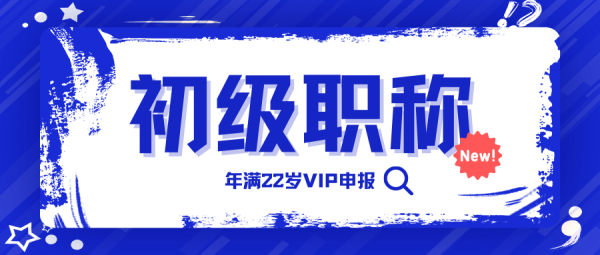 初级职称

New!

年满22岁VIP申报